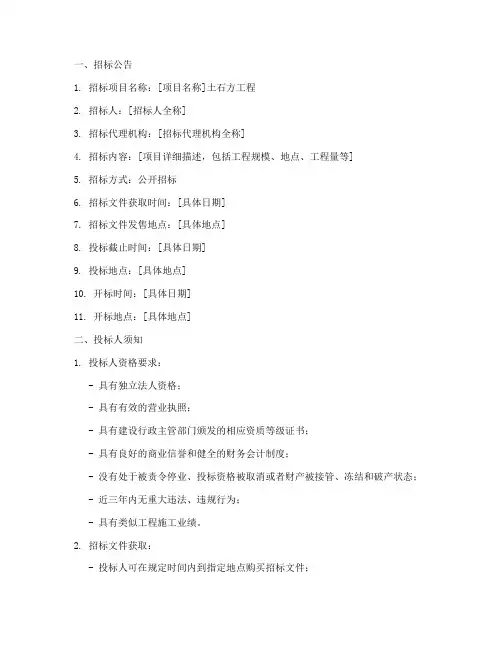 一、招标公告

1. 招标项目名称：[项目名称]土石方工程

2. 招标人：[招标人全称]

3. 招标代理机构：[招标代理机构全称]

4. 招标内容：[项目详细描述，包括工程规模、地点、工程量等]

5. 招标方式：公开招标

6. 招标文件获取时间：[具体日期]

7. 招标文件发售地点：[具体地点]

8. 投标截止时间：[具体日期]

9. 投标地点：[具体地点]

10. 开标时间：[具体日期]

11. 开标地点：[具体地点]

二、投标人须知

1. 投标人资格要求：

- 具有独立法人资格；

- 具有有效的营业执照；

- 具有建设行政主管部门颁发的相应资质等级证书；

- 具有良好的商业信誉和健全的财务会计制度；

- 没有处于被责令停业、投标资格被取消或者财产被接管、冻结和破产状态；

- 近三年内无重大违法、违规行为；

- 具有类似工程施工业绩。

2. 招标文件获取：

- 投标人可在规定时间内到指定地点购买招标文件；